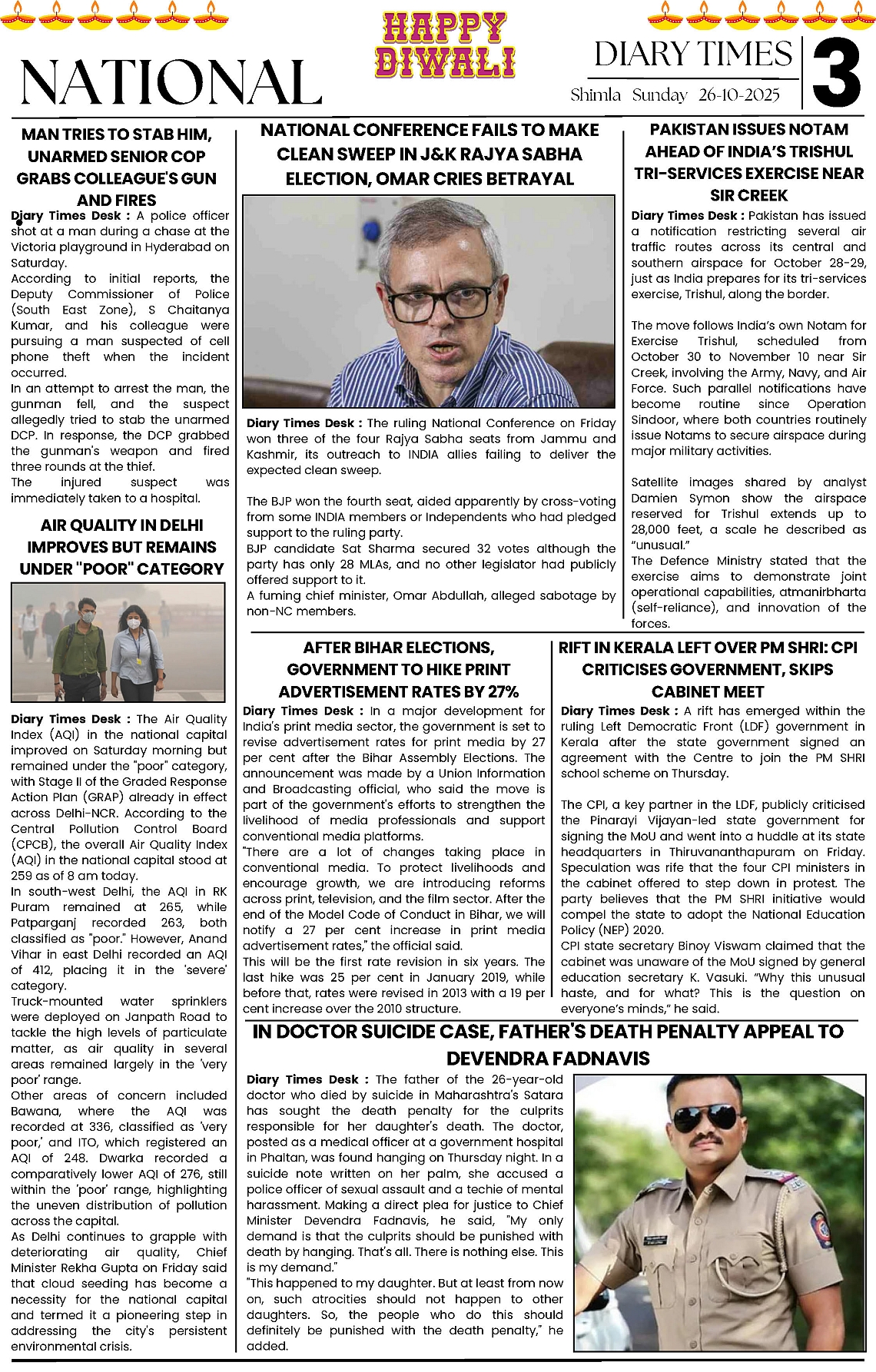 NATIONAL

HAPPY DIWALI

DIARY TIMES
Shimla Sunday 26-10-2025

3

MAN TRIES TO STAB HIM, UNARMED SENIOR COP GRABS COLLEAGUE'S GUN AND FIRES

Diary Times Desk : A police officer shot at a man during a chase at the Victoria playground in Hyderabad on Saturday.
According to initial reports, the Deputy Commissioner of Police (South East Zone), S Chaitanya Kumar, and his colleague were pursuing a man suspected of cell phone theft when the incident occurred.
In an attempt to arrest the man, the gunman fell, and the suspect allegedly tried to stab the unarmed DCP. In response, the DCP grabbed the gunman's weapon and fired three rounds at the thief.
The injured suspect was immediately taken to a hospital.

AIR QUALITY IN DELHI IMPROVES BUT REMAINS UNDER "POOR" CATEGORY

Diary Times Desk : The Air Quality Index (AQI) in the national capital improved on Saturday morning but remained under the "poor" category, with Stage II of the Graded Response Action Plan (GRAP) already in effect across Delhi-NCR. According to the Central Pollution Control Board (CPCB), the overall Air Quality Index (AQI) in the national capital stood at 259 as of 8 am today.
In south-west Delhi, the AQI in RK Puram remained at 265, while Patparganj recorded 263, both classified as "poor." However, Anand Vihar in east Delhi recorded an AQI of 412, placing it in the 'severe' category.
Truck-mounted water sprinklers were deployed on Janpath Road to tackle the high levels of particulate matter, as air quality in several areas remained largely in the 'very poor' range.
Other areas of concern included Bawana, where the AQI was recorded at 336, classified as 'very poor,' and ITO, which registered an AQI of 248. Dwarka recorded a comparatively lower AQI of 276, still within the 'poor' range, highlighting the uneven distribution of pollution across the capital.
As Delhi continues to grapple with deteriorating air quality, Chief Minister Rekha Gupta on Friday said that cloud seeding has become a necessity for the national capital and termed it a pioneering step in addressing the city's persistent environmental crisis.

NATIONAL CONFERENCE FAILS TO MAKE CLEAN SWEEP IN J&K RAJYA SABHA ELECTION, OMAR CRIES BETRAYAL

Diary Times Desk : The ruling National Conference on Friday won three of the four Rajya Sabha seats from Jammu and Kashmir, its outreach to INDIA allies failing to deliver the expected clean sweep.

The BJP won the fourth seat, aided apparently by cross-voting from some INDIA members or Independents who had pledged support to the ruling party.
BJP candidate Sat Sharma secured 32 votes although the party has only 28 MLAs, and no other legislator had publicly offered support to it.
A fuming chief minister, Omar Abdullah, alleged sabotage by non-NC members.

PAKISTAN ISSUES NOTAM AHEAD OF INDIA'S TRISHUL TRI-SERVICES EXERCISE NEAR SIR CREEK

Diary Times Desk : Pakistan has issued a notification restricting several air traffic routes across its central and southern airspace for October 28-29, just as India prepares for its tri-services exercise, Trishul, along the border.

The move follows India's own Notam for Exercise Trishul, scheduled from October 30 to November 10 near Sir Creek, involving the Army, Navy, and Air Force. Such parallel notifications have become routine since Operation Sindoor, where both countries routinely issue Notams to secure airspace during major military activities.

Satellite images shared by analyst Damien Symon show the airspace reserved for Trishul extends up to 28,000 feet, a scale he described as "unusual."
The Defence Ministry stated that the exercise aims to demonstrate joint operational capabilities, atmanirbharta (self-reliance), and innovation of the forces.

AFTER BIHAR ELECTIONS, GOVERNMENT TO HIKE PRINT ADVERTISEMENT RATES BY 27%

Diary Times Desk : In a major development for India's print media sector, the government is set to revise advertisement rates for print media by 27 per cent after the Bihar Assembly Elections. The announcement was made by a Union Information and Broadcasting official, who said the move is part of the government's efforts to strengthen the livelihood of media professionals and support conventional media platforms.
"There are a lot of changes taking place in conventional media. To protect livelihoods and encourage growth, we are introducing reforms across print, television, and the film sector. After the end of the Model Code of Conduct in Bihar, we will notify a 27 per cent increase in print media advertisement rates," the official said.
This will be the first rate revision in six years. The last hike was 25 per cent in January 2019, while before that, rates were revised in 2013 with a 19 per cent increase over the 2010 structure.

RIFT IN KERALA LEFT OVER PM SHRI: CPI CRITICISES GOVERNMENT, SKIPS CABINET MEET

Diary Times Desk : A rift has emerged within the ruling Left Democratic Front (LDF) government in Kerala after the state government signed an agreement with the Centre to join the PM SHRI school scheme on Thursday.

The CPI, a key partner in the LDF, publicly criticised the Pinarayi Vijayan-led state government for signing the MoU and went into a huddle at its state headquarters in Thiruvananthapuram on Friday. Speculation was rife that the four CPI ministers in the cabinet offered to step down in protest. The party believes that the PM SHRI initiative would compel the state to adopt the National Education Policy (NEP) 2020.
CPI state secretary Binoy Viswam claimed that the cabinet was unaware of the MoU signed by general education secretary K. Vasuki. "Why this unusual haste, and for what? This is the question on everyone's minds," he said.

IN DOCTOR SUICIDE CASE, FATHER'S DEATH PENALTY APPEAL TO DEVENDRA FADNAVIS

Diary Times Desk : The father of the 26-year-old doctor who died by suicide in Maharashtra's Satara has sought the death penalty for the culprits responsible for her daughter's death. The doctor, posted as a medical officer at a government hospital in Phaltan, was found hanging on Thursday night. In a suicide note written on her palm, she accused a police officer of sexual assault and a techie of mental harassment. Making a direct plea for justice to Chief Minister Devendra Fadnavis, he said, "My only demand is that the culprits should be punished with death by hanging. That's all. There is nothing else. This is my demand."
"This happened to my daughter. But at least from now on, such atrocities should not happen to other daughters. So, the people who do this should definitely be punished with the death penalty," he added.